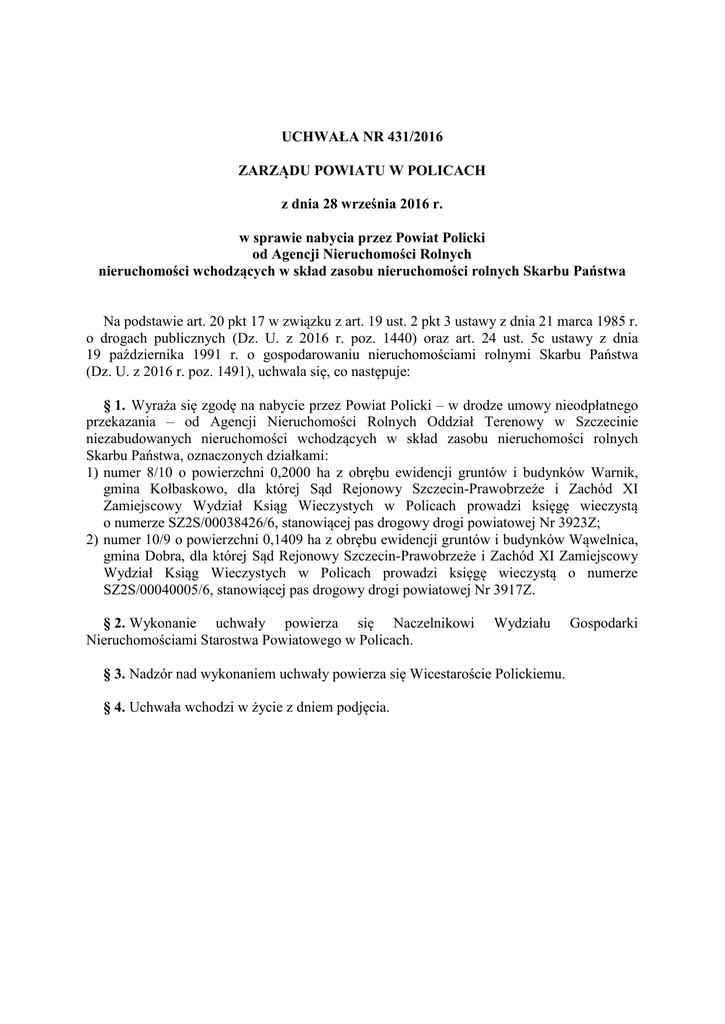 UCHWAŁA NR 431/2016

ZARZĄDU POWIATU W POLICACH

z dnia 28 września 2016 r.

w sprawie nabycia przez Powiat Policki od Agencji Nieruchomości Rolnych nieruchomości wchodzących w skład zasobu nieruchomości rolnych Skarbu Państwa

Na podstawie art. 20 pkt 17 w związku z art. 19 ust. 2 pkt 3 ustawy z dnia 21 marca 1985 r. o drogach publicznych (Dz. U. z 2016 r. poz. 1440) oraz art. 24 ust. 5c ustawy z dnia 19 października 1991 r. o gospodarowaniu nieruchomościami rolnymi Skarbu Państwa (Dz. U. z 2016 r. poz. 1491), uchwala się, co następuje:

§ 1. Wyraża się zgodę na nabycie przez Powiat Policki – w drodze umowy nieodpłatnego przekazania – od Agencji Nieruchomości Rolnych Oddział Terenowy w Szczecinie niezabudowanych nieruchomości wchodzących w skład zasobu nieruchomości rolnych Skarbu Państwa, oznaczonych działkami:
1) numer 8/10 o powierzchni 0,2000 ha z obrębu ewidencji gruntów i budynków Warnik, gmina Kołbaskowo, dla której Sąd Rejonowy Szczecin-Prawobrzeże i Zachód XI Zamiejscowy Wydział Ksiąg Wieczystych w Policach prowadzi księgę wieczystą o numerze SZ2S/00038426/6, stanowiącej pas drogowy drogi powiatowej Nr 3923Z;
2) numer 10/9 o powierzchni 0,1409 ha z obrębu ewidencji gruntów i budynków Wąwelnica, gmina Dobra, dla której Sąd Rejonowy Szczecin-Prawobrzeże i Zachód XI Zamiejscowy Wydział Ksiąg Wieczystych w Policach prowadzi księgę wieczystą o numerze SZ2S/00040005/6, stanowiącej pas drogowy drogi powiatowej Nr 3917Z.

§ 2. Wykonanie uchwały powierza się Naczelnikowi Wydziału Gospodarki Nieruchomościami Starostwa Powiatowego w Policach.

§ 3. Nadzór nad wykonaniem uchwały powierza się Wicestaroście Polickiemu.

§ 4. Uchwała wchodzi w życie z dniem podjęcia.